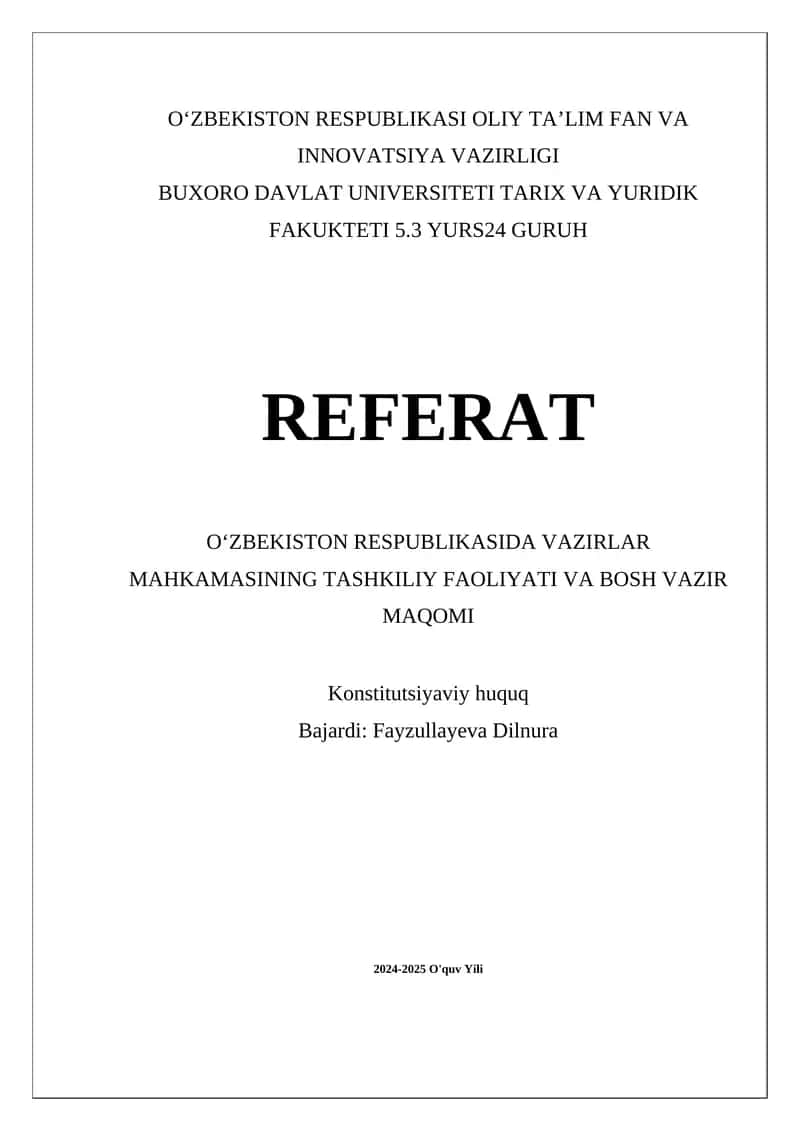 O‘ZBEKISTON RESPUBLIKASI OLIY TA’LIM FAN VA INNOVATSIYA VAZIRLIGI
BUXORO DAVLAT UNIVERSITETI TARIX VA YURIDIK FAKUKTETI 5.3 YURS24 GURUH

REFERAT

O‘ZBEKISTON RESPUBLIKASIDA VAZIRLAR MAHKAMASINING TASHKILIY FAOLIYATI VA BOSH VAZIR MAQOMI

Konstitutsiyaviy huquq
Bajardi: Fayzullayeva Dilnura

2024-2025 O'quv Yili